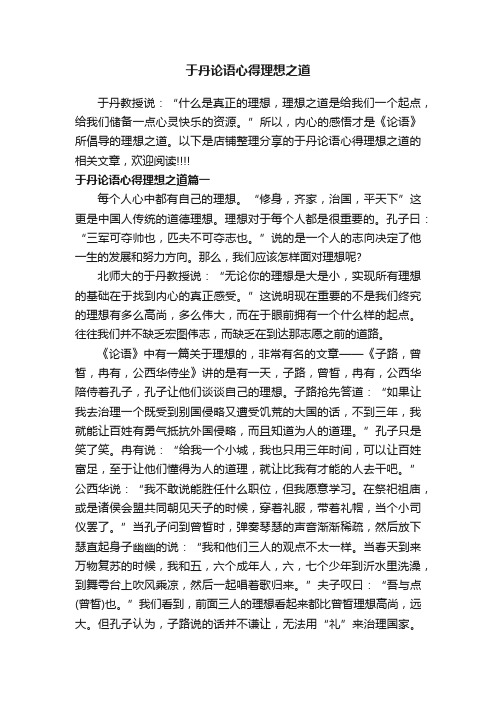 于丹论语心得理想之道

于丹教授说：“什么是真正的理想，理想之道是给我们一个起点，给我们储备一点心灵快乐的资源。”所以，内心的感悟才是《论语》所倡导的理想之道。以下是店铺整理分享的于丹论语心得理想之道的相关文章，欢迎阅读!!!!

于丹论语心得理想之道篇一

每个人心中都有自己的理想。“修身，齐家，治国，平天下”这更是中国人传统的道德理想。理想对于每个人都是很重要的。孔子曰：“三军可夺帅也，匹夫不可夺志也。”说的是一个人的志向决定了他一生的发展和努力方向。那么，我们应该怎样面对理想呢?

北师大的于丹教授说：“无论你的理想是大是小，实现所有理想的基础在于找到内心的真正感受。”这说明现在重要的不是我们终究的理想有多么高尚，多么伟大，而在于眼前拥有一个什么样的起点。往往我们并不缺乏宏图伟志，而缺乏在到达那志愿之前的道路。

《论语》中有一篇关于理想的，非常有名的文章——《子路，曾皙，冉有，公西华侍坐》讲的是有一天，子路，曾皙，冉有，公西华陪侍着孔子，孔子让他们谈谈自己的理想。子路抢先答道：“如果让我去治理一个既受到别国侵略又遭受饥荒的大国的话，不到三年，我就能让百姓有勇气抵抗外国侵略，而且知道为人的道理。”孔子只是笑了笑。冉有说：“给我一个小城，我也只用三年时间，可以让百姓富足，至于让他们懂得为人的道理，就让比我有才能的人去干吧。”公西华说：“我不敢说能胜任什么职位，但我愿意学习。在祭祀祖庙，或是诸侯会盟共同朝见天子的时候，穿着礼服，带着礼帽，当个小司仪罢了。”当孔子问到曾皙时，弹奏琴瑟的声音渐渐稀疏，然后放下瑟直起身子幽幽的说：“我和他们三人的观点不太一样。当春天到来万物复苏的时候，我和五，六个成年人，六，七个少年到沂水里洗澡，到舞雩台上吹风乘凉，然后一起唱着歌归来。”夫子叹曰：“吾与点(曾皙)也。”我们看到，前面三人的理想看起来都比曾皙理想高尚，远大。但孔子认为，子路说的话并不谦让，无法用“礼”来治理国家。